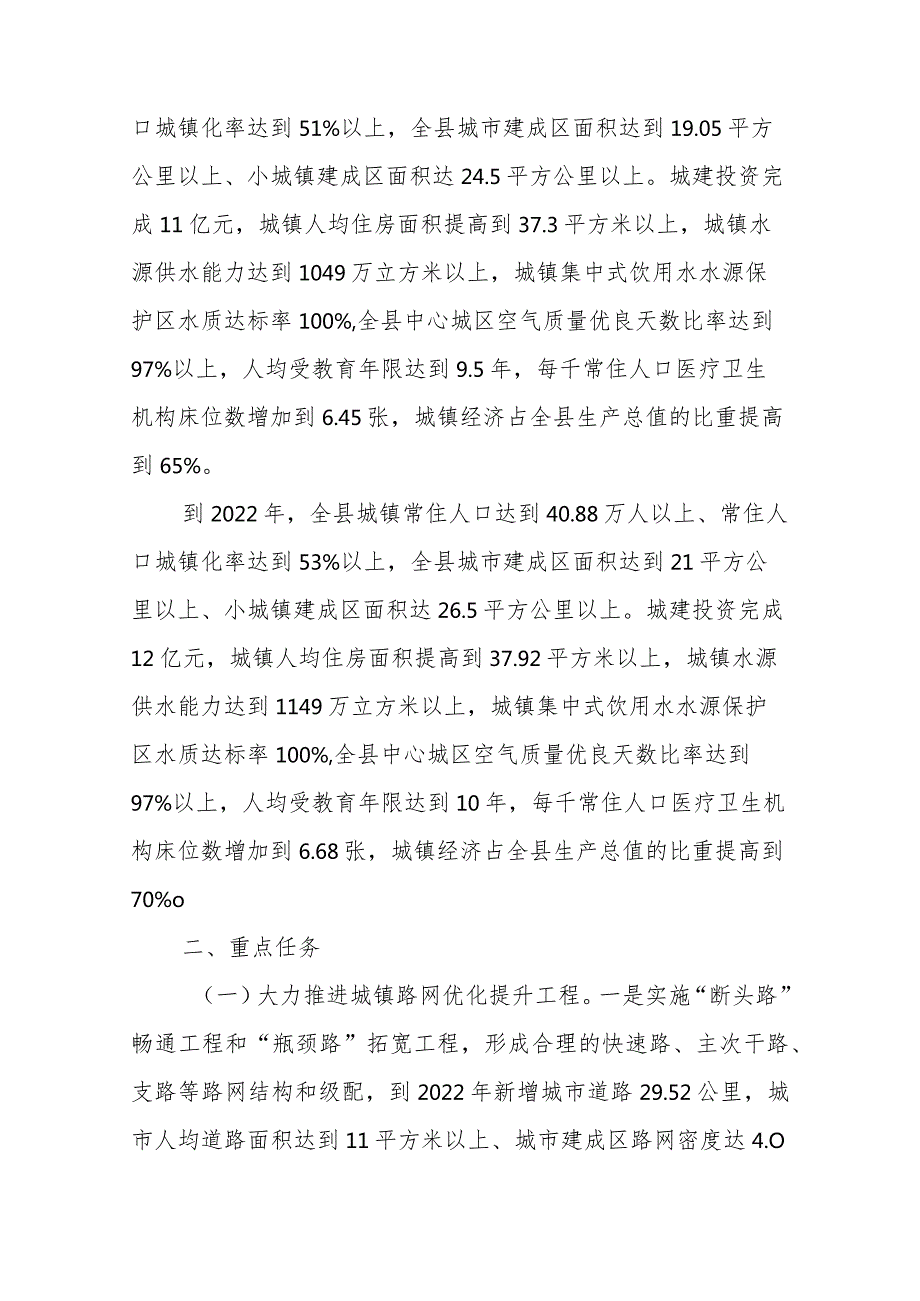 口城镇化率达到51%以上，全县城市建成区面积达到19.05平方公里以上、小城镇建成区面积达24.5平方公里以上。城建投资完成11亿元，城镇人均住房面积提高到37.3平方米以上，城镇水源供水能力达到1049万立方米以上，城镇集中式饮用水水源保护区水质达标率100%,全县中心城区空气质量优良天数比率达到97%以上，人均受教育年限达到9.5年，每千常住人口医疗卫生机构床位数增加到6.45张，城镇经济占全县生产总值的比重提高到65%。

到2022年，全县城镇常住人口达到40.88万人以上、常住人口城镇化率达到53%以上，全县城市建成区面积达到21平方公里以上、小城镇建成区面积达26.5平方公里以上。城建投资完成12亿元，城镇人均住房面积提高到37.92平方米以上，城镇水源供水能力达到1149万立方米以上，城镇集中式饮用水水源保护区水质达标率100%,全县中心城区空气质量优良天数比率达到97%以上，人均受教育年限达到10年，每千常住人口医疗卫生机构床位数增加到6.68张，城镇经济占全县生产总值的比重提高到70%o

二、重点任务

（一）大力推进城镇路网优化提升工程。一是实施“断头路”畅通工程和“瓶颈路”拓宽工程，形成合理的快速路、主次干路、支路等路网结构和级配，到2022年新增城市道路29.52公里，城市人均道路面积达到11平方米以上、城市建成区路网密度达4.O